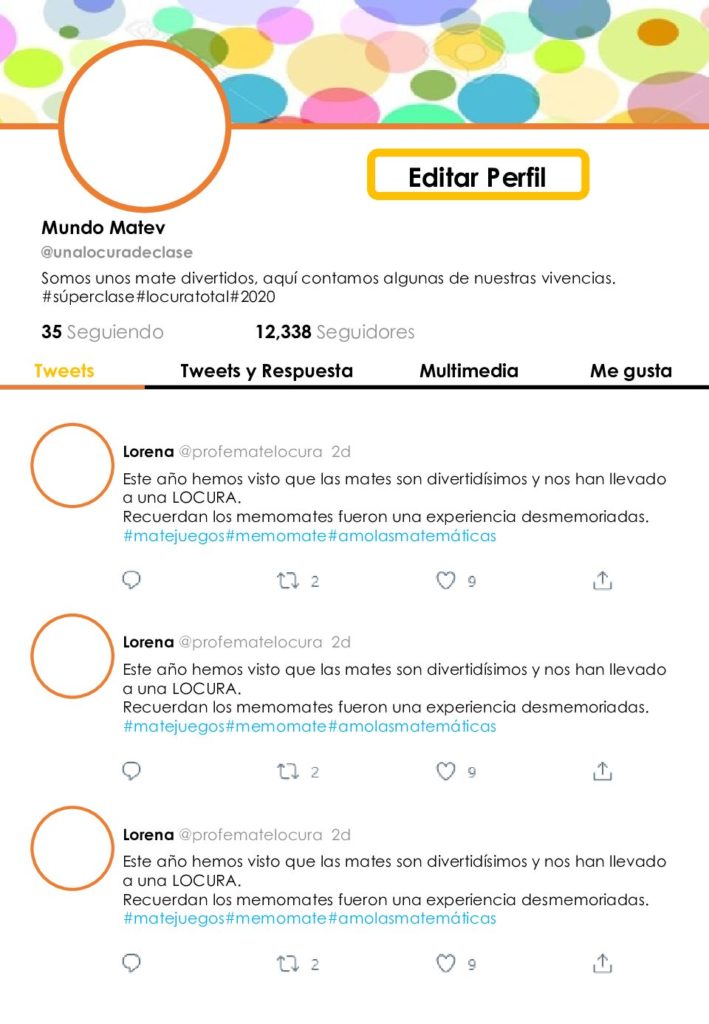 Editar Perfil

Mundo Matev
@unalocuradeclase
Somos unos mate divertidos, aquí contamos algunas de nuestras vivencias. #súperclase#locuratotal#2020

35 Seguiendo 12,338 Seguidores

Tweets Tweets y Respuesta Multimedia Me gusta

Lorena @profematelocura 2d
Este año hemos visto que las mates son divertidísimos y nos han llevado a una LOCURA.
Recuerdan los memomates fueron una experiencia desmemoriadas.
#matejuegos#memomate#amolasmatemáticas

2 9

Lorena @profematelocura 2d
Este año hemos visto que las mates son divertidísimos y nos han llevado a una LOCURA.
Recuerdan los memomates fueron una experiencia desmemoriadas.
#matejuegos#memomate#amolasmatemáticas

2 9

Lorena @profematelocura 2d
Este año hemos visto que las mates son divertidísimos y nos han llevado a una LOCURA.
Recuerdan los memomates fueron una experiencia desmemoriadas.
#matejuegos#memomate#amolasmatemáticas

2 9